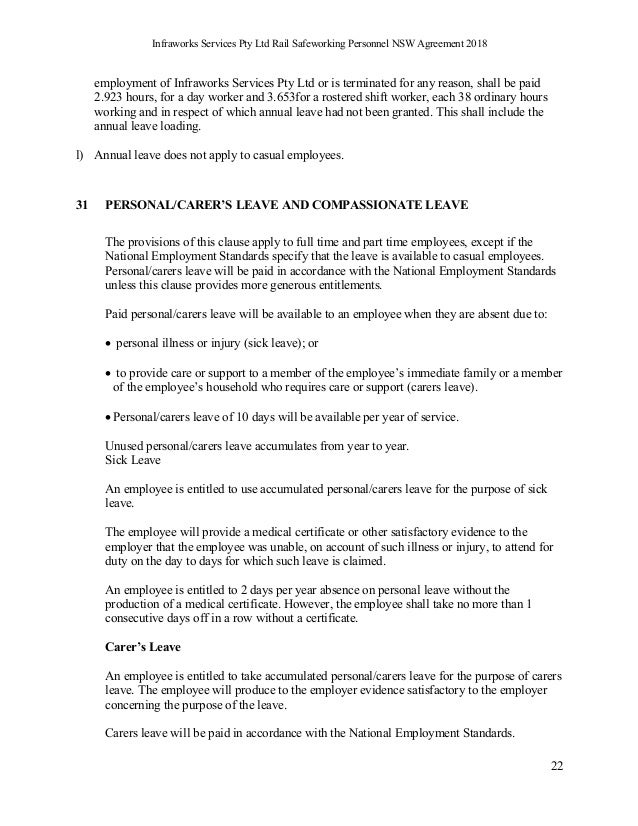 Infraworks Services Pty Ltd Rail Safeworking Personnel NSW Agreement 2018

employment of Infraworks Services Pty Ltd or is terminated for any reason, shall be paid 2.923 hours, for a day worker and 3.653for a rostered shift worker, each 38 ordinary hours working and in respect of which annual leave had not been granted. This shall include the annual leave loading.

l) Annual leave does not apply to casual employees.

31 PERSONAL/CARER'S LEAVE AND COMPASSIONATE LEAVE

The provisions of this clause apply to full time and part time employees, except if the National Employment Standards specify that the leave is available to casual employees. Personal/carers leave will be paid in accordance with the National Employment Standards unless this clause provides more generous entitlements.

Paid personal/carers leave will be available to an employee when they are absent due to:

• personal illness or injury (sick leave); or

• to provide care or support to a member of the employee's immediate family or a member of the employee's household who requires care or support (carers leave).

• Personal/carers leave of 10 days will be available per year of service.

Unused personal/carers leave accumulates from year to year.
Sick Leave

An employee is entitled to use accumulated personal/carers leave for the purpose of sick leave.

The employee will provide a medical certificate or other satisfactory evidence to the employer that the employee was unable, on account of such illness or injury, to attend for duty on the day to days for which such leave is claimed.

An employee is entitled to 2 days per year absence on personal leave without the production of a medical certificate. However, the employee shall take no more than 1 consecutive days off in a row without a certificate.

Carer's Leave

An employee is entitled to take accumulated personal/carers leave for the purpose of carers leave. The employee will produce to the employer evidence satisfactory to the employer concerning the purpose of the leave.

Carers leave will be paid in accordance with the National Employment Standards.

22